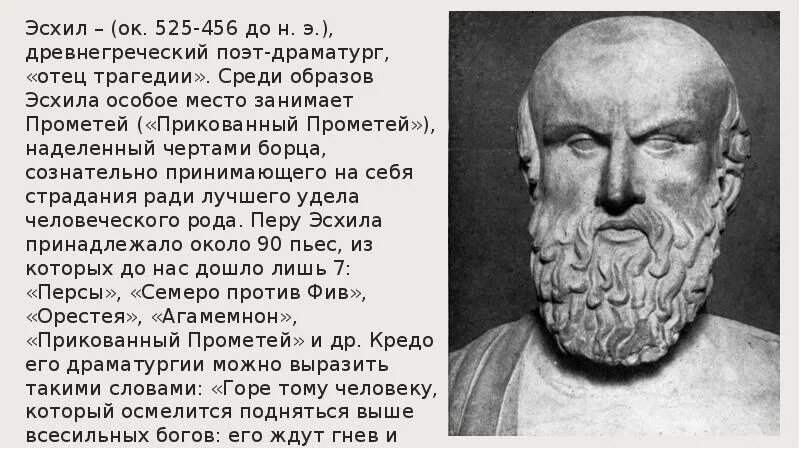 Эсхил – (ок. 525-456 до н. э.), древнегреческий поэт-драматург, «отец трагедии». Среди образов Эсхила особое место занимает Прометей («Прикованный Прометей»), наделенный чертами борца, сознательно принимающего на себя страдания ради лучшего удела человеческого рода. Перу Эсхила принадлежало около 90 пьес, из которых до нас дошло лишь 7: «Персы», «Семеро против Фив», «Орестея», «Агамемнон», «Прикованный Прометей» и др. Кредо его драматургии можно выразить такими словами: «Горе тому человеку, который осмелится подняться выше всесильных богов: его ждут гнев и